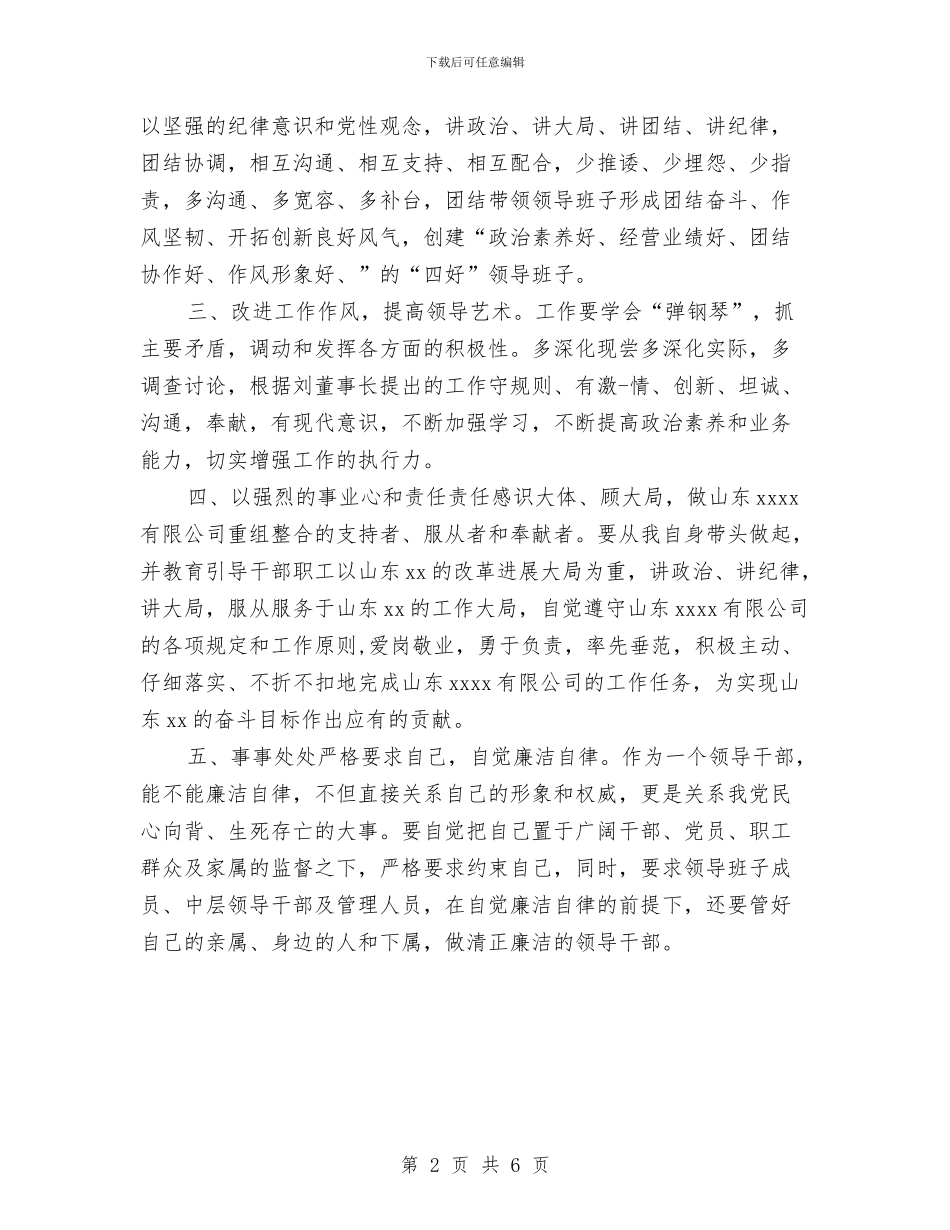 下载后可任意编辑

以坚强的纪律意识和党性观念，讲政治、讲大局、讲团结、讲纪律，团结协调，相互沟通、相互支持、相互配合，少推诿、少埋怨、少指责，多沟通、多宽容、多补台，团结带领领导班子形成团结奋斗、作风坚韧、开拓创新良好风气，创建“政治素养好、经营业绩好、团结协作好、作风形象好、”的“四好”领导班子。

三、改进工作作风，提高领导艺术。工作要学会“弹钢琴”，抓主要矛盾，调动和发挥各方面的积极性。多深化现尝多深化实际，多调查讨论，根据刘董事长提出的工作守规则、有激-情、创新、坦诚、沟通，奉献，有现代意识，不断加强学习，不断提高政治素养和业务能力，切实增强工作的执行力。

四、以强烈的事业心和责任责任感识大体、顾大局，做山东xxxx有限公司重组整合的支持者、服从者和奉献者。要从我自身带头做起，并教育引导干部职工以山东xx的改革进展大局为重，讲政治、讲纪律，讲大局，服从服务于山东xx的工作大局，自觉遵守山东xxxx有限公司的各项规定和工作原则,爱岗敬业，勇于负责，率先垂范，积极主动、仔细落实、不折不扣地完成山东xxxx有限公司的工作任务，为实现山东xx的奋斗目标作出应有的贡献。

五、事事处处严格要求自己，自觉廉洁自律。作为一个领导干部，能不能廉洁自律，不但直接关系自己的形象和权威，更是关系我党民心向背、生死存亡的大事。要自觉把自己置于广阔干部、党员、职工群众及家属的监督之下，严格要求约束自己，同时，要求领导班子成员、中层领导干部及管理人员，在自觉廉洁自律的前提下，还要管好自己的亲属、身边的人和下属，做清正廉洁的领导干部。

第 2 页 共 6 页